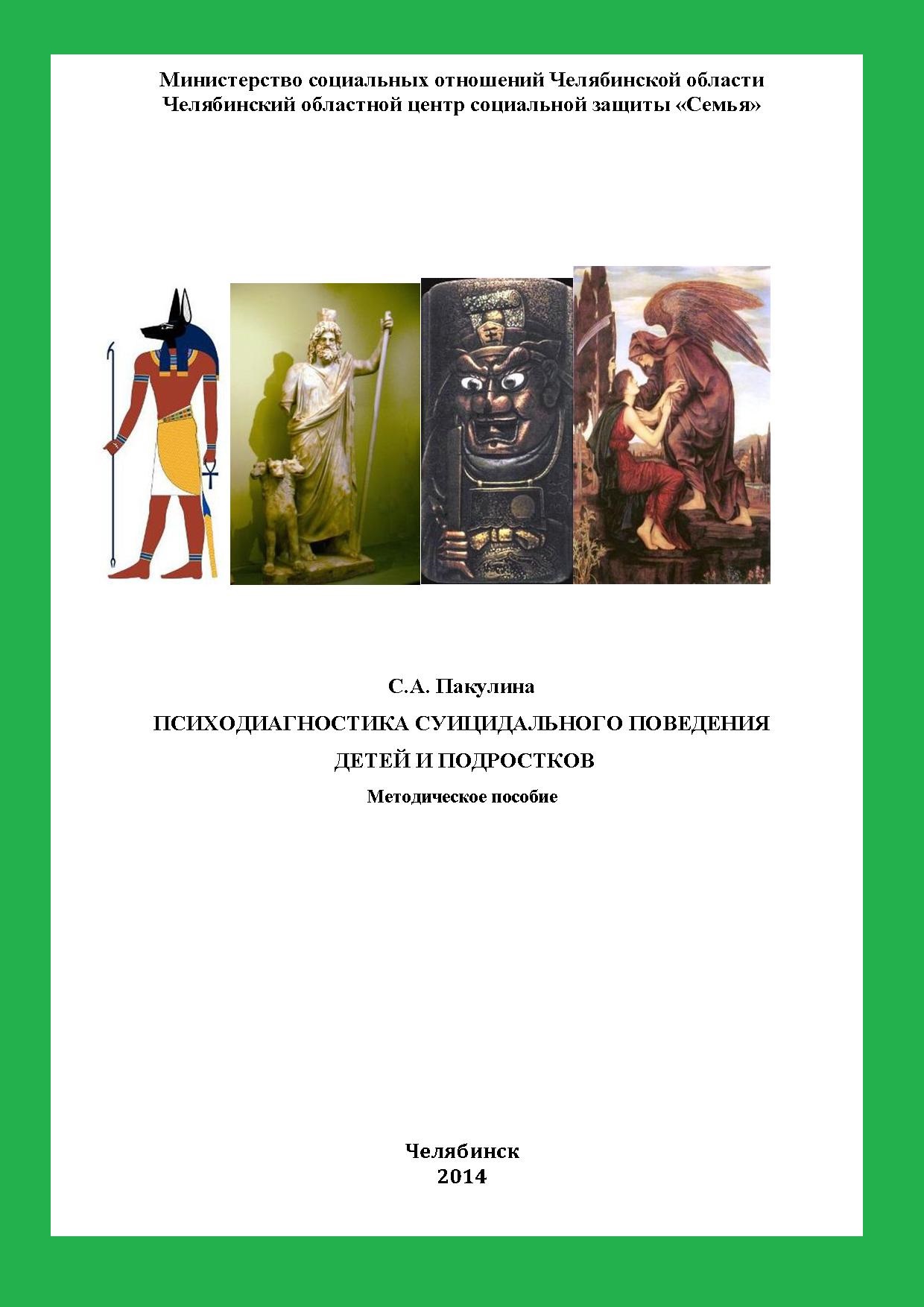 Министерство социальных отношений Челябинской области
Челябинский областной центр социальной защиты «Семья»

С.А. Пакулина

ПСИХОДИАГНОСТИКА СУИЦИДАЛЬНОГО ПОВЕДЕНИЯ ДЕТЕЙ И ПОДРОСТКОВ

Методическое пособие

Челябинск
2014